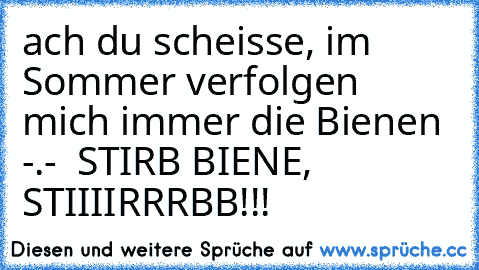 ach du scheisse, im Sommer verfolgen mich immer die Bienen -.-  STIRB BIENE, STIIIIRRRBB!!!

Diesen und weitere Sprüche auf www.sprüche.cc